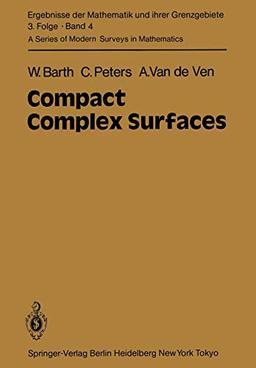 Ergebnisse der Mathematik und ihrer Grenzgebiete
3. Folge · Band 4
A Series of Modern Surveys in Mathematics

W. Barth C. Peters A. Van de Ven

Compact
Complex Surfaces

Springer-Verlag Berlin Heidelberg New York Tokyo